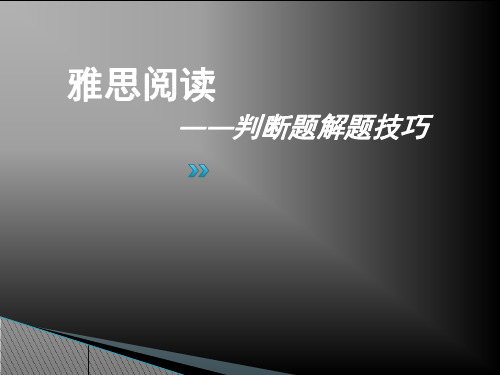 雅思阅读

——判断题解题技巧